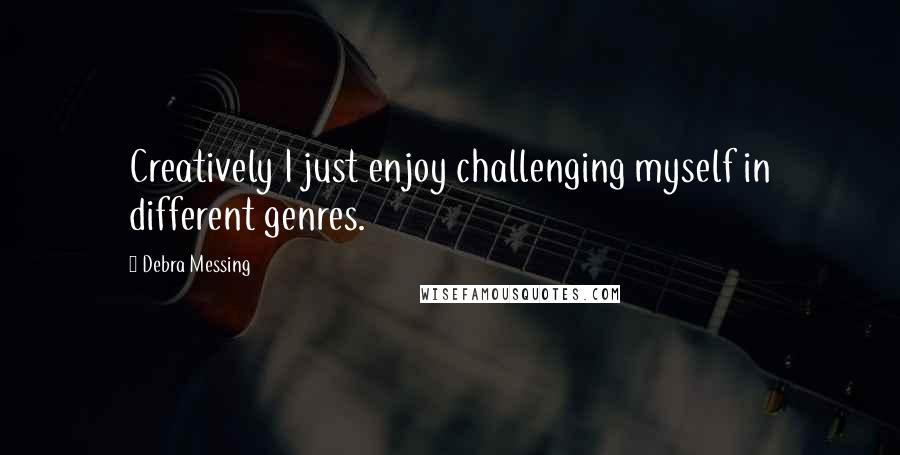 Creatively I just enjoy challenging myself in different genres.

Debra Messing

WISEFAMOUSQUOTES.COM